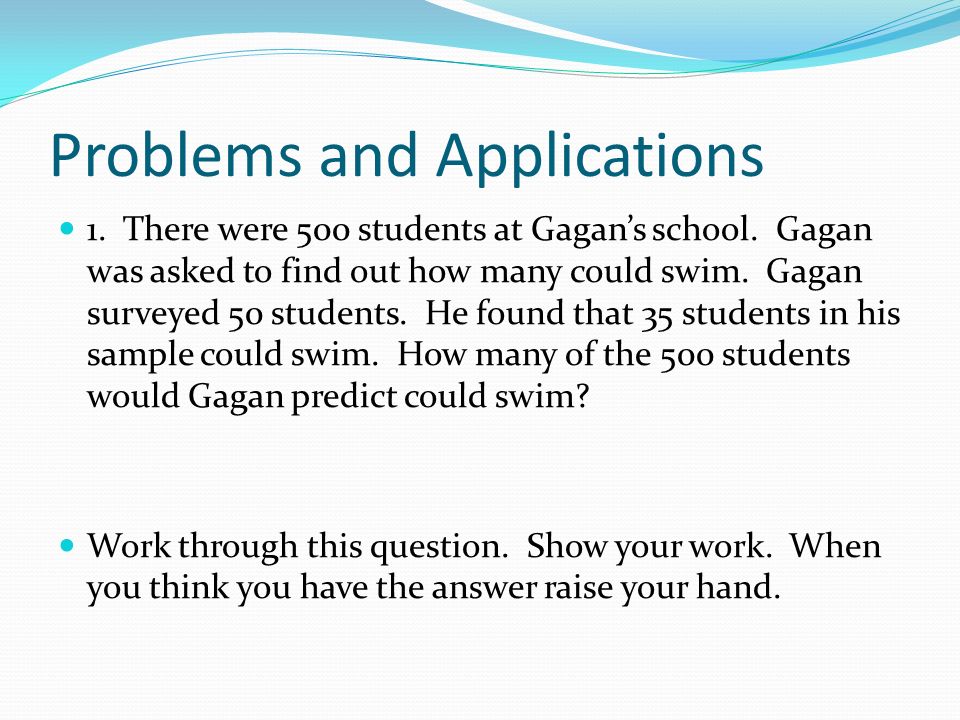 Problems and Applications

1. There were 500 students at Gagan's school. Gagan was asked to find out how many could swim. Gagan surveyed 50 students. He found that 35 students in his sample could swim. How many of the 500 students would Gagan predict could swim?

Work through this question. Show your work. When you think you have the answer raise your hand.